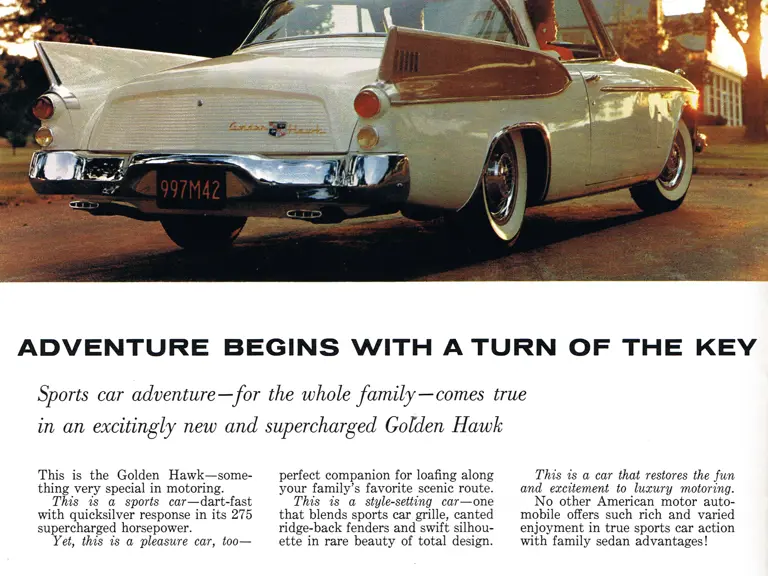 Golden Hawk

997M42

ADVENTURE BEGINS WITH A TURN OF THE KEY

Sports car adventure—for the whole family—comes true in an excitingly new and supercharged Golden Hawk

This is the Golden Hawk—something very special in motoring.
This is a sports car—dart-fast with quicksilver response in its 275 supercharged horsepower.
Yet, this is a pleasure car, too—perfect companion for loafing along your family's favorite scenic route.
This is a style-setting car—one that blends sports car grille, canted ridge-back fenders and swift silhouette in rare beauty of total design.

This is a car that restores the fun and excitement to luxury motoring.
No other American motor automobile offers such rich and varied enjoyment in true sports car action with family sedan advantages!